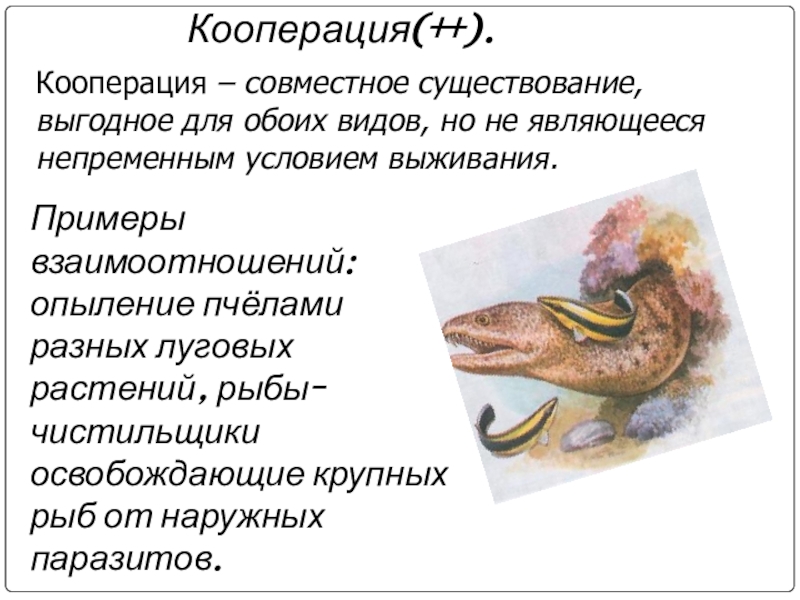 Кооперация(++).

Кооперация – совместное существование, выгодное для обоих видов, но не являющееся непременным условием выживания.

Примеры взаимоотношений: опыление пчёлами разных луговых растений, рыбы-чистильщики освобождающие крупных рыб от наружных паразитов.